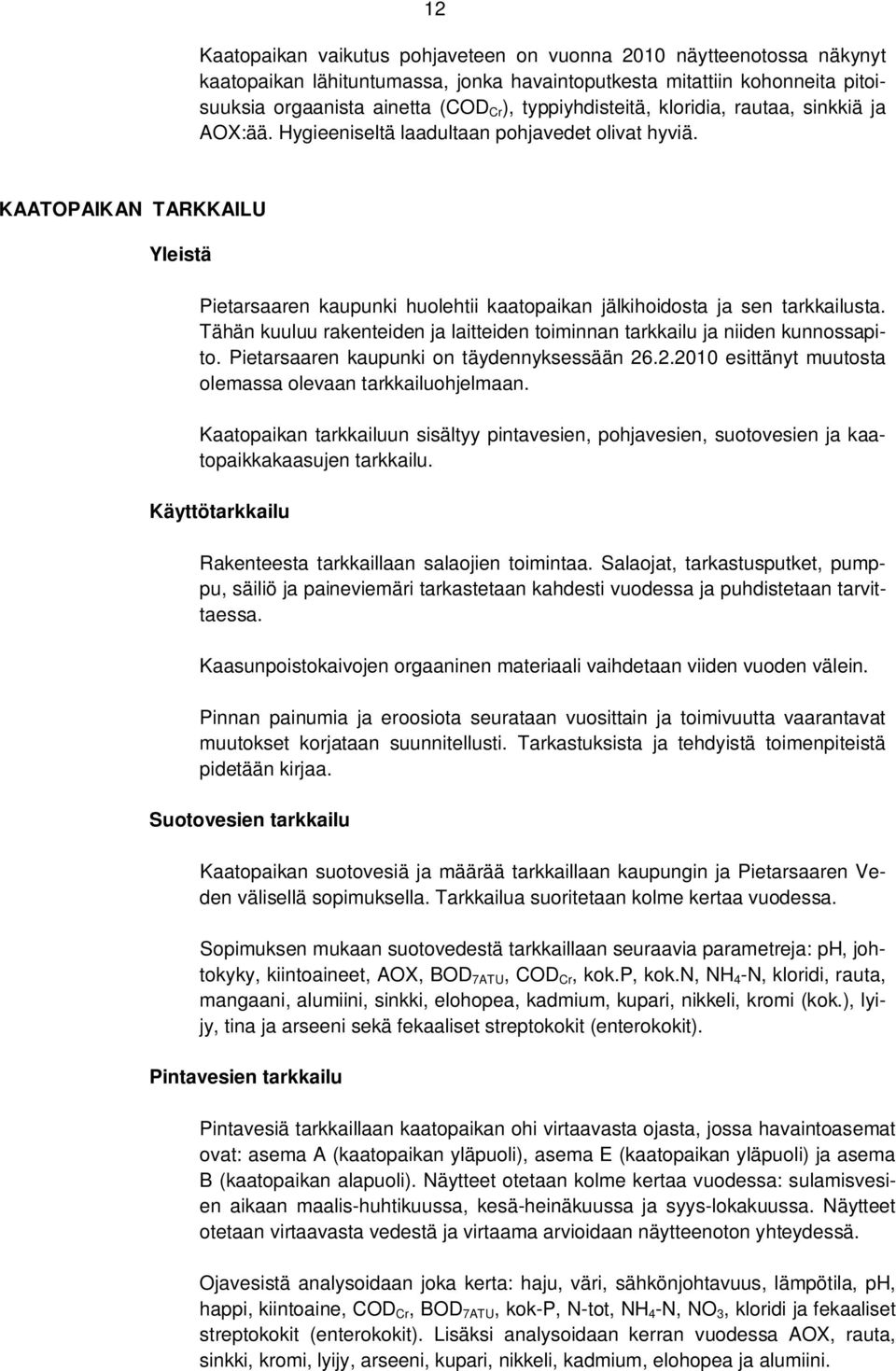 12

Kaatopaikan vaikutus pohjaveteen on vuonna 2010 näytteenotossa näkynyt kaatopaikan lähituntumassa, jonka havaintoputkesta mitattiin kohonneita pitoisuuksia orgaanista ainetta ($COD_{Cr}$), typpiyhdisteitä, kloridia, rautaa, sinkkiä ja AOX:ää. Hygieeniseltä laadultaan pohjavedet olivat hyviä.

KAATOPAIKAN TARKKAILU

Yleistä

Pietarsaaren kaupunki huolehtii kaatopaikan jälkihoidosta ja sen tarkkailusta. Tähän kuuluu rakenteiden ja laitteiden toiminnan tarkkailu ja niiden kunnossapito. Pietarsaaren kaupunki on täydennyksessään 26.2.2010 esittänyt muutosta olemassa olevaan tarkkailuohjelmaan.

Kaatopaikan tarkkailuun sisältyy pintavesien, pohjavesien, suotovesien ja kaatopaikkakaasujen tarkkailu.

Käyttötarkkailu

Rakenteesta tarkkaillaan salaojien toimintaa. Salaojat, tarkastusputket, pumppu, säiliö ja paineviemäri tarkastetaan kahdesti vuodessa ja puhdistetaan tarvittaessa.

Kaasunpoistokaivojen orgaaninen materiaali vaihdetaan viiden vuoden välein.

Pinnan painumia ja eroosiota seurataan vuosittain ja toimivuutta vaarantavat muutokset korjataan suunnitellusti. Tarkastuksista ja tehdyistä toimenpiteistä pidetään kirjaa.

Suotovesien tarkkailu

Kaatopaikan suotovesiä ja määrää tarkkaillaan kaupungin ja Pietarsaaren Veden välisellä sopimuksella. Tarkkailua suoritetaan kolme kertaa vuodessa.

Sopimuksen mukaan suotovedestä tarkkaillaan seuraavia parametreja: pH, johtokyky, kiintoaineet, AOX, $BOD_{7ATU}$, $COD_{Cr}$, kok.P, kok.N, $NH_4$-N, kloridi, rauta, mangaani, alumiini, sinkki, elohopea, kadmium, kupari, nikkeli, kromi (kok.), lyijy, tina ja arseeni sekä fekaaliset streptokokit (enterokokit).

Pintavesien tarkkailu

Pintavesiä tarkkaillaan kaatopaikan ohi virtaavasta ojasta, jossa havaintoasemat ovat: asema A (kaatopaikan yläpuoli), asema E (kaatopaikan yläpuoli) ja asema B (kaatopaikan alapuoli). Näytteet otetaan kolme kertaa vuodessa: sulamisvesien aikaan maalis-huhtikuussa, kesä-heinäkuussa ja syys-lokakuussa. Näytteet otetaan virtaavasta vedestä ja virtaama arvioidaan näytteenoton yhteydessä.

Ojavesistä analysoidaan joka kerta: haju, väri, sähkönjohtavuus, lämpötila, pH, happi, kiintoaine, $COD_{Cr}$, $BOD_{7ATU}$, kok-P, N-tot, $NH_4$-N, $NO_3$, kloridi ja fekaaliset streptokokit (enterokokit). Lisäksi analysoidaan kerran vuodessa AOX, rauta, sinkki, kromi, lyijy, arseeni, kupari, nikkeli, kadmium, elohopea ja alumiini.